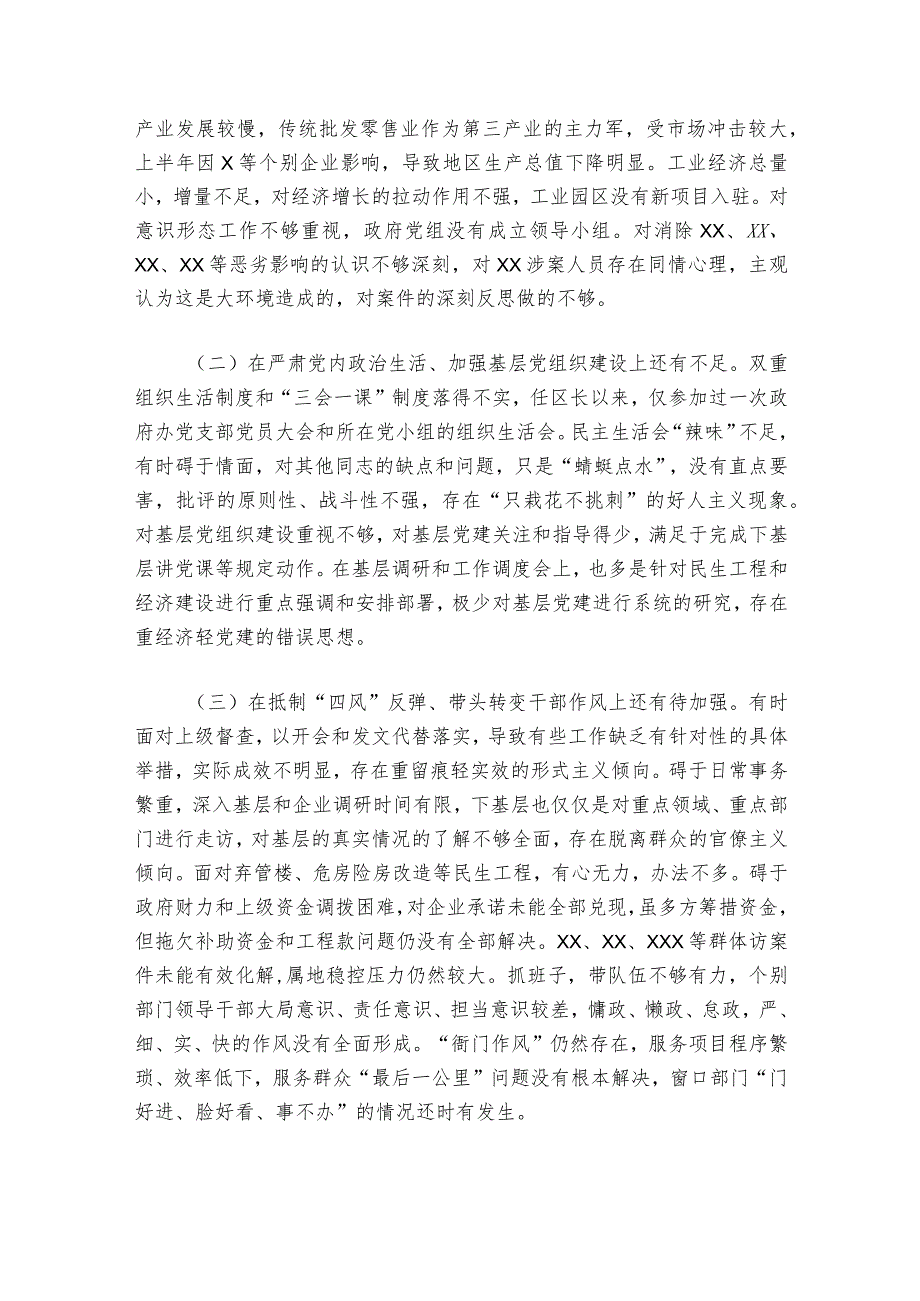 产业发展较慢，传统批发零售业作为第三产业的主力军，受市场冲击较大，上半年因X等个别企业影响，导致地区生产总值下降明显。工业经济总量小，增量不足，对经济增长的拉动作用不强，工业园区没有新项目入驻。对意识形态工作不够重视，政府党组没有成立领导小组。对消除XX、XX、XX、XX等恶劣影响的认识不够深刻，对XX涉案人员存在同情心理，主观认为这是大环境造成的，对案件的深刻反思做的不够。

（二）在严肃党内政治生活、加强基层党组织建设上还有不足。双重组织生活制度和“三会一课”制度落得不实，任区长以来，仅参加过一次政府办党支部党员大会和所在党小组的组织生活会。民主生活会“辣味”不足，有时碍于情面，对其他同志的缺点和问题，只是“蜻蜓点水”，没有直点要害，批评的原则性、战斗性不强，存在“只栽花不挑刺”的好人主义现象。对基层党组织建设重视不够，对基层党建关注和指导得少，满足于完成下基层讲党课等规定动作。在基层调研和工作调度会上，也多是针对民生工程和经济建设进行重点强调和安排部署，极少对基层党建进行系统的研究，存在重经济轻党建的错误思想。

（三）在抵制“四风”反弹、带头转变干部作风上还有待加强。有时面对上级督查，以开会和发文代替落实，导致有些工作缺乏有针对性的具体举措，实际成效不明显，存在重留痕轻实效的形式主义倾向。碍于日常事务繁重，深入基层和企业调研时间有限，下基层也仅仅是对重点领域、重点部门进行走访，对基层的真实情况的了解不够全面，存在脱离群众的官僚主义倾向。面对弃管楼、危房险房改造等民生工程，有心无力，办法不多。碍于政府财力和上级资金调拨困难，对企业承诺未能全部兑现，虽多方筹措资金，但拖欠补助资金和工程款问题仍没有全部解决。XX、XX、XXX等群体访案件未能有效化解，属地稳控压力仍然较大。抓班子，带队伍不够有力，个别部门领导干部大局意识、责任意识、担当意识较差，慵政、懒政、怠政，严、细、实、快的作风没有全面形成。“衙门作风”仍然存在，服务项目程序繁琐、效率低下，服务群众“最后一公里”问题没有根本解决，窗口部门“门好进、脸好看、事不办”的情况还时有发生。